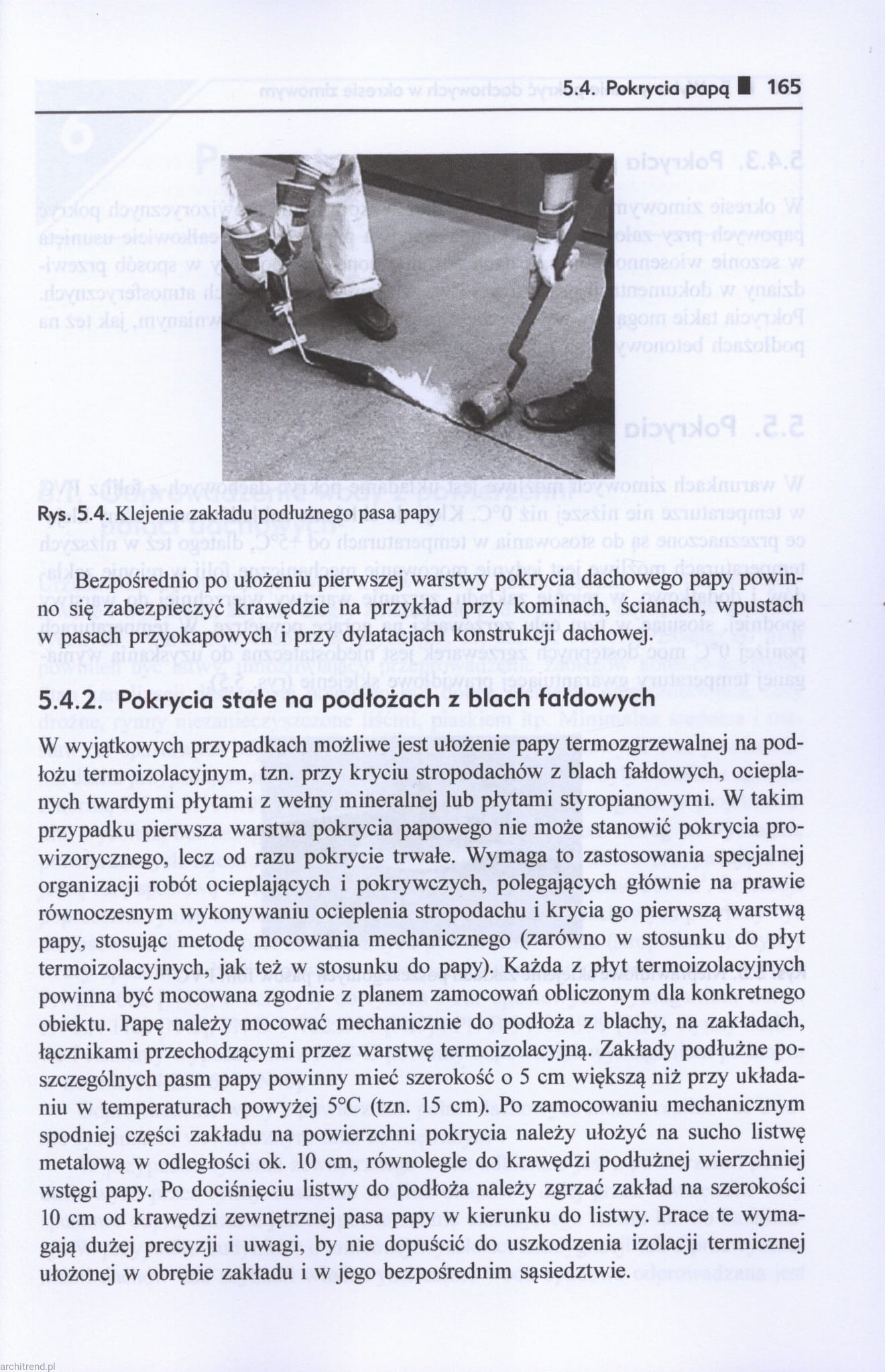 5.4. Pokrycia papą ■ 165

Rys. 5.4. Klejenie zakładu podłużnego pasa papy

Bezpośrednio po ułożeniu pierwszej warstwy pokrycia dachowego papy powinno się zabezpieczyć krawędzie na przykład przy kominach, ścianach, wpustach w pasach przyokapowych i przy dylatacjach konstrukcji dachowej.

5.4.2. Pokrycia stałe na podłożach z blach fałdowych

W wyjątkowych przypadkach możliwe jest ułożenie papy termozgrzewalnej na podłożu termoizolacyjnym, tzn. przy kryciu stropodachów z blach fałdowych, ocieplanych twardymi płytami z wełny mineralnej lub płytami styropianowymi. W takim przypadku pierwsza warstwa pokrycia papowego nie może stanowić pokrycia prowizorycznego, lecz od razu pokrycie trwałe. Wymaga to zastosowania specjalnej organizacji robót ocieplających i pokrywczych, polegających głównie na prawie równoczesnym wykonywaniu ocieplenia stropodachu i krycia go pierwszą warstwą papy, stosując metodę mocowania mechanicznego (zarówno w stosunku do płyt termoizolacyjnych, jak też w stosunku do papy). Każda z płyt termoizolacyjnych powinna być mocowana zgodnie z planem zamocowań obliczonym dla konkretnego obiektu. Papę należy mocować mechanicznie do podłoża z blachy, na zakładach, łącznikami przechodzącymi przez warstwę termoizolacyjną. Zakłady podłużne poszczególnych pasm papy powinny mieć szerokość o 5 cm większą niż przy układaniu w temperaturach powyżej 5°C (tzn. 15 cm). Po zamocowaniu mechanicznym spodniej części zakładu na powierzchni pokrycia należy ułożyć na sucho listwę metalową w odległości ok. 10 cm, równolegle do krawędzi podłużnej wierzchniej wstęgi papy. Po dociśnięciu listwy do podłoża należy zgrzać zakład na szerokości 10 cm od krawędzi zewnętrznej pasa papy w kierunku do listwy. Prace te wymagają dużej precyzji i uwagi, by nie dopuścić do uszkodzenia izolacji termicznej ułożonej w obrębie zakładu i w jego bezpośrednim sąsiedztwie.

architrend.pl